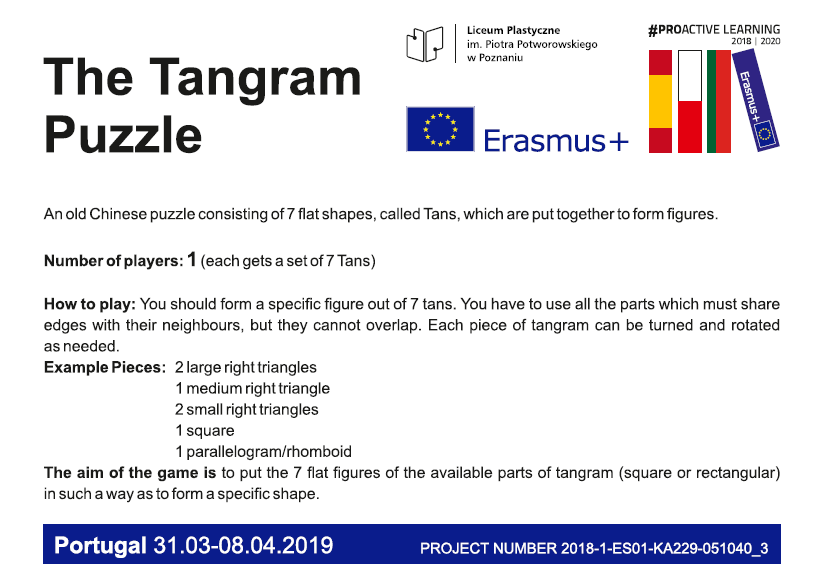 The Tangram Puzzle

Liceum Plastyczne
im. Piotra Potworowskiego
w Poznaniu

Erasmus+

#PROACTIVE LEARNING
2018 | 2020

Erasmus+

An old Chinese puzzle consisting of 7 flat shapes, called Tans, which are put together to form figures.

Number of players: 1 (each gets a set of 7 Tans)

How to play: You should form a specific figure out of 7 tans. You have to use all the parts which must share edges with their neighbours, but they cannot overlap. Each piece of tangram can be turned and rotated as needed.

Example Pieces: 2 large right triangles
1 medium right triangle
2 small right triangles
1 square
1 parallelogram/rhomboid

The aim of the game is to put the 7 flat figures of the available parts of tangram (square or rectangular) in such a way as to form a specific shape.

Portugal 31.03-08.04.2019

PROJECT NUMBER 2018-1-ES01-KA229-051040_3